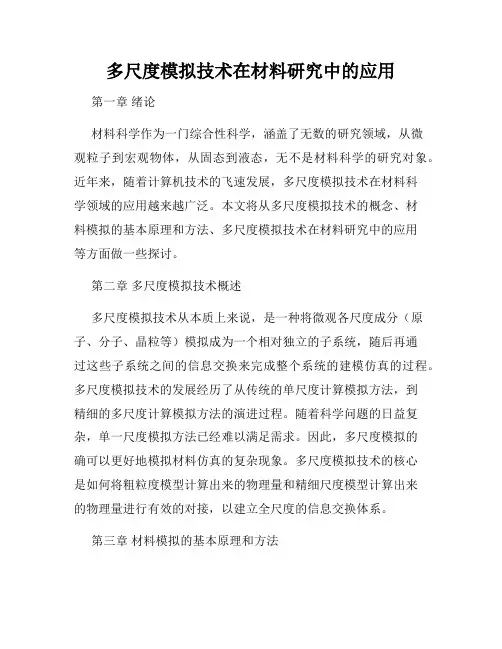 多尺度模拟技术在材料研究中的应用

第一章 绪论

材料科学作为一门综合性科学，涵盖了无数的研究领域，从微观粒子到宏观物体，从固态到液态，无不是材料科学的研究对象。近年来，随着计算机技术的飞速发展，多尺度模拟技术在材料科学领域的应用越来越广泛。本文将从多尺度模拟技术的概念、材料模拟的基本原理和方法、多尺度模拟技术在材料研究中的应用等方面做一些探讨。

第二章 多尺度模拟技术概述

多尺度模拟技术从本质上来说，是一种将微观各尺度成分（原子、分子、晶粒等）模拟成为一个相对独立的子系统，随后再通过这些子系统之间的信息交换来完成整个系统的建模仿真的过程。多尺度模拟技术的发展经历了从传统的单尺度计算模拟方法，到精细的多尺度计算模拟方法的演进过程。随着科学问题的日益复杂，单一尺度模拟方法已经难以满足需求。因此，多尺度模拟的确可以更好地模拟材料仿真的复杂现象。多尺度模拟技术的核心是如何将粗粒度模型计算出来的物理量和精细尺度模型计算出来的物理量进行有效的对接，以建立全尺度的信息交换体系。

第三章 材料模拟的基本原理和方法